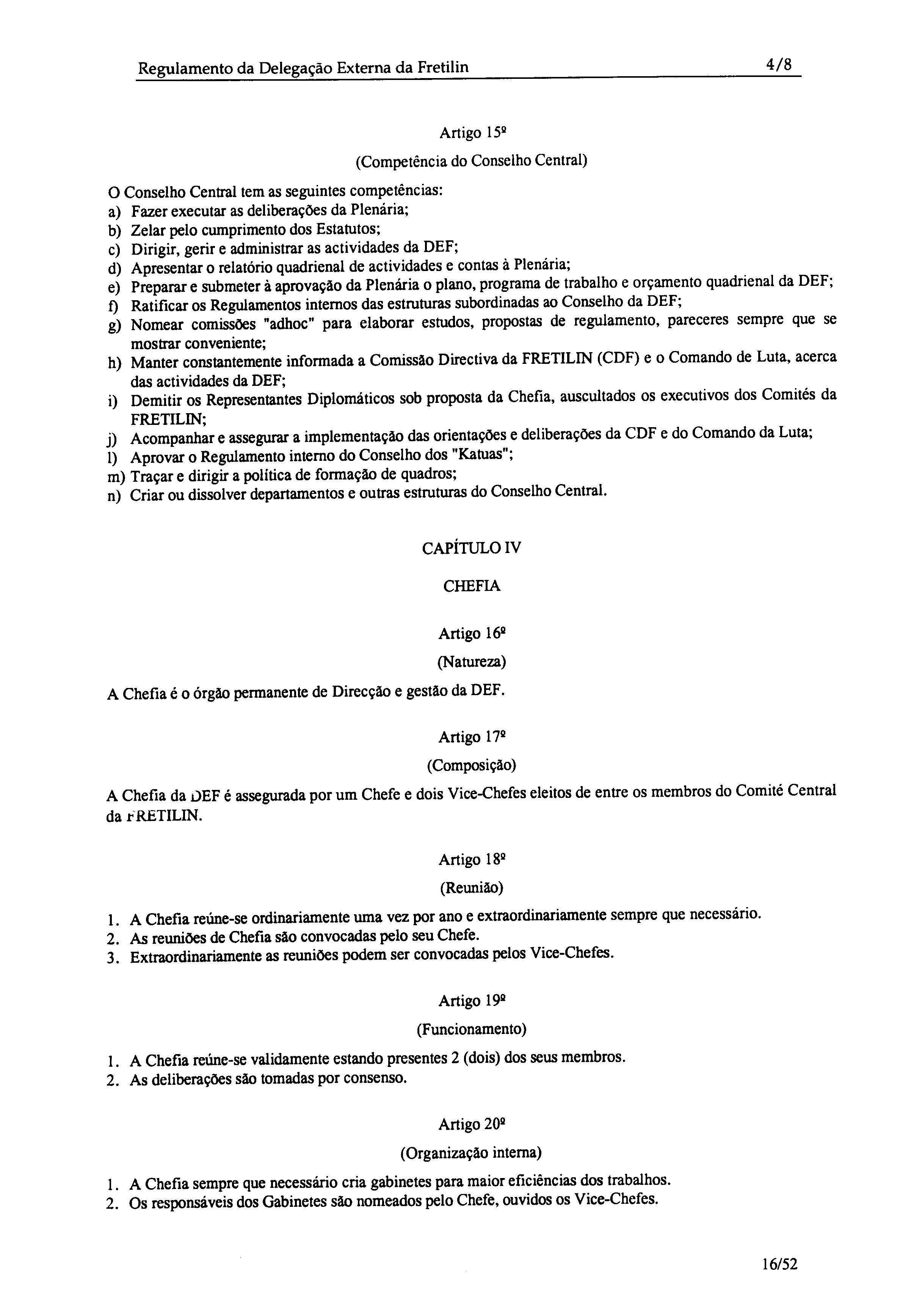 Regulamento da Delegação Externa da Fretilin 4/8

Artigo 15º

(Competência do Conselho Central)

O Conselho Central tem as seguintes competências:
a) Fazer executar as deliberações da Plenária;
b) Zelar pelo cumprimento dos Estatutos;
c) Dirigir, gerir e administrar as actividades da DEF;
d) Apresentar o relatório quadrienal de actividades e contas à Plenária;
e) Preparar e submeter à aprovação da Plenária o plano, programa de trabalho e orçamento quadrienal da DEF;
f) Ratificar os Regulamentos internos das estruturas subordinadas ao Conselho da DEF;
g) Nomear comissões "adhoc" para elaborar estudos, propostas de regulamento, pareceres sempre que se mostrar conveniente;
h) Manter constantemente informada a Comissão Directiva da FRETILIN (CDF) e o Comando de Luta, acerca das actividades da DEF;
i) Demitir os Representantes Diplomáticos sob proposta da Chefia, auscultados os executivos dos Comités da FRETILIN;
j) Acompanhar e assegurar a implementação das orientações e deliberações da CDF e do Comando da Luta;
l) Aprovar o Regulamento interno do Conselho dos "Katuas";
m) Traçar e dirigir a política de formação de quadros;
n) Criar ou dissolver departamentos e outras estruturas do Conselho Central.

CAPÍTULO IV

CHEFIA

Artigo 16º

(Natureza)

A Chefia é o órgão permanente de Direcção e gestão da DEF.

Artigo 17º

(Composição)

A Chefia da DEF é assegurada por um Chefe e dois Vice-Chefes eleitos de entre os membros do Comité Central da FRETILIN.

Artigo 18º

(Reunião)

1. A Chefia reúne-se ordinariamente uma vez por ano e extraordinariamente sempre que necessário.
2. As reuniões de Chefia são convocadas pelo seu Chefe.
3. Extraordinariamente as reuniões podem ser convocadas pelos Vice-Chefes.

Artigo 19º

(Funcionamento)

1. A Chefia reúne-se validamente estando presentes 2 (dois) dos seus membros.
2. As deliberações são tomadas por consenso.

Artigo 20º

(Organização interna)

1. A Chefia sempre que necessário cria gabinetes para maior eficiências dos trabalhos.
2. Os responsáveis dos Gabinetes são nomeados pelo Chefe, ouvidos os Vice-Chefes.

16/52